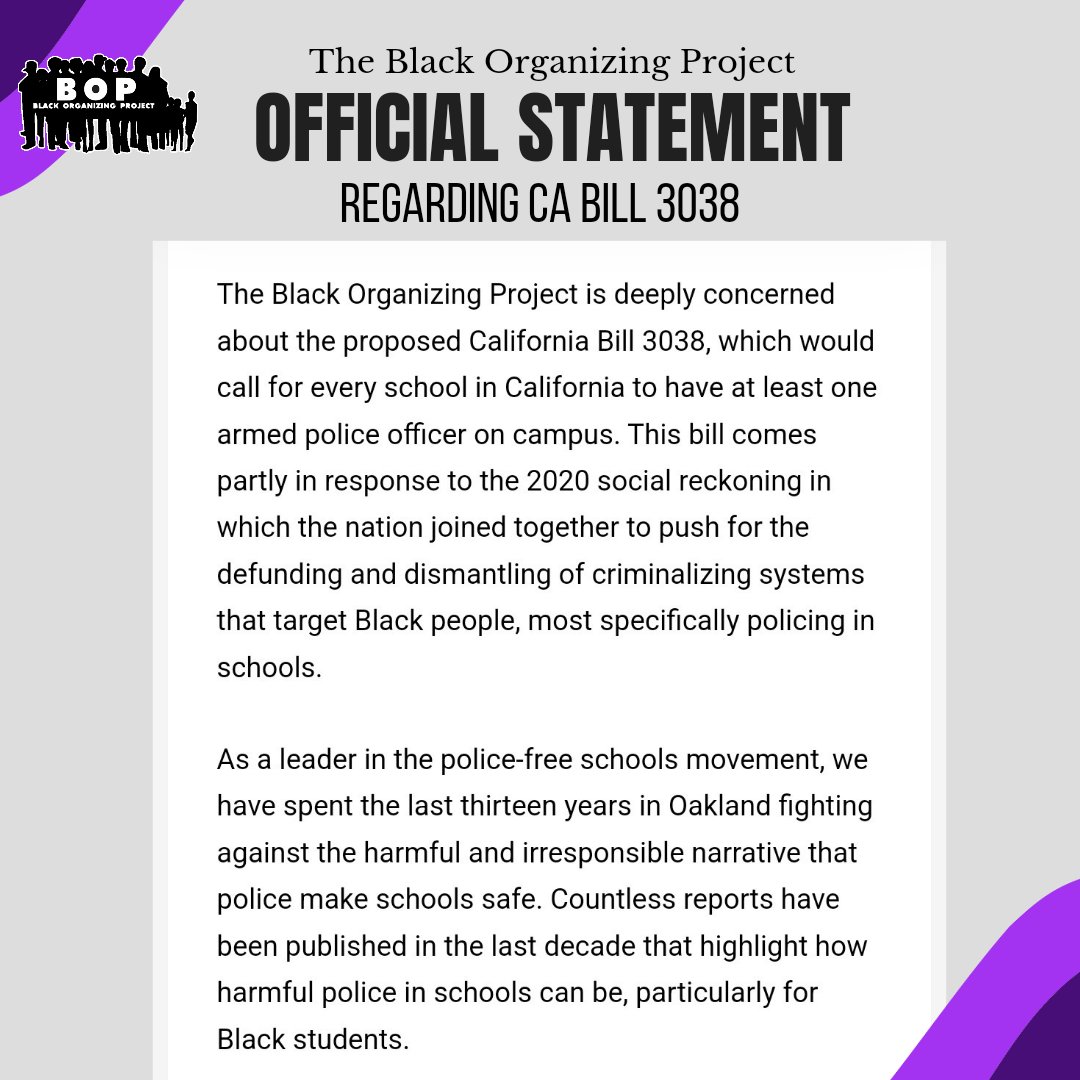 BOP
BLACK ORGANIZING PROJECT

The Black Organizing Project
OFFICIAL STATEMENT
REGARDING CA BILL 3038

The Black Organizing Project is deeply concerned about the proposed California Bill 3038, which would call for every school in California to have at least one armed police officer on campus. This bill comes partly in response to the 2020 social reckoning in which the nation joined together to push for the defunding and dismantling of criminalizing systems that target Black people, most specifically policing in schools.

As a leader in the police-free schools movement, we have spent the last thirteen years in Oakland fighting against the harmful and irresponsible narrative that police make schools safe. Countless reports have been published in the last decade that highlight how harmful police in schools can be, particularly for Black students.